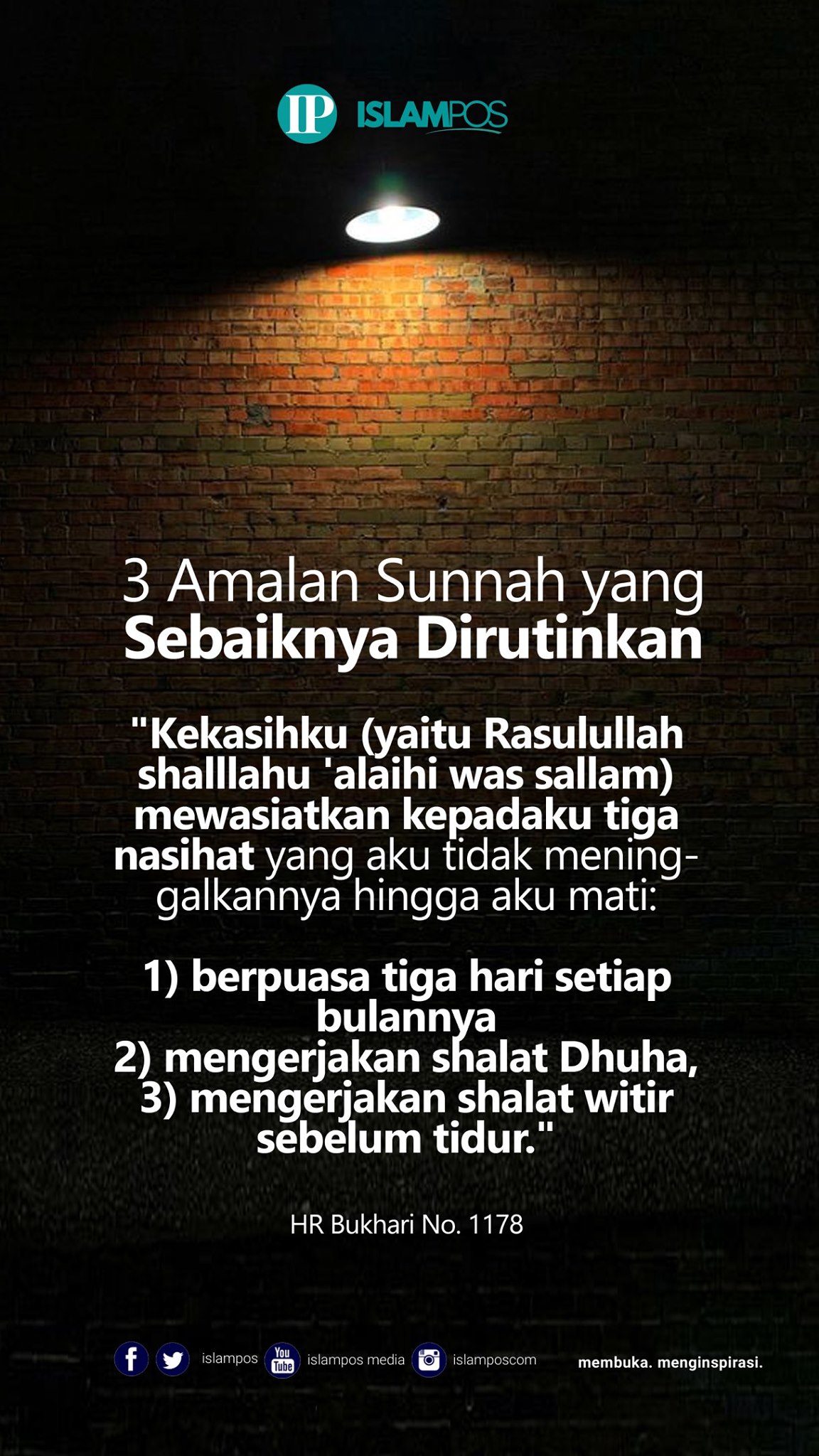 IP ISLAMPOS

3 Amalan Sunnah yang Sebaiknya Dirutinkan

"Kekasihku (yaitu Rasulullah shalllahu 'alaihi was sallam) mewasiatkan kepadaku tiga nasihat yang aku tidak meninggalkannya hingga aku mati:

1) berpuasa tiga hari setiap bulannya
2) mengerjakan shalat Dhuha,
3) mengerjakan shalat witir sebelum tidur."

HR Bukhari No. 1178

islampos islampos media islamposcom membuka. menginspirasi.